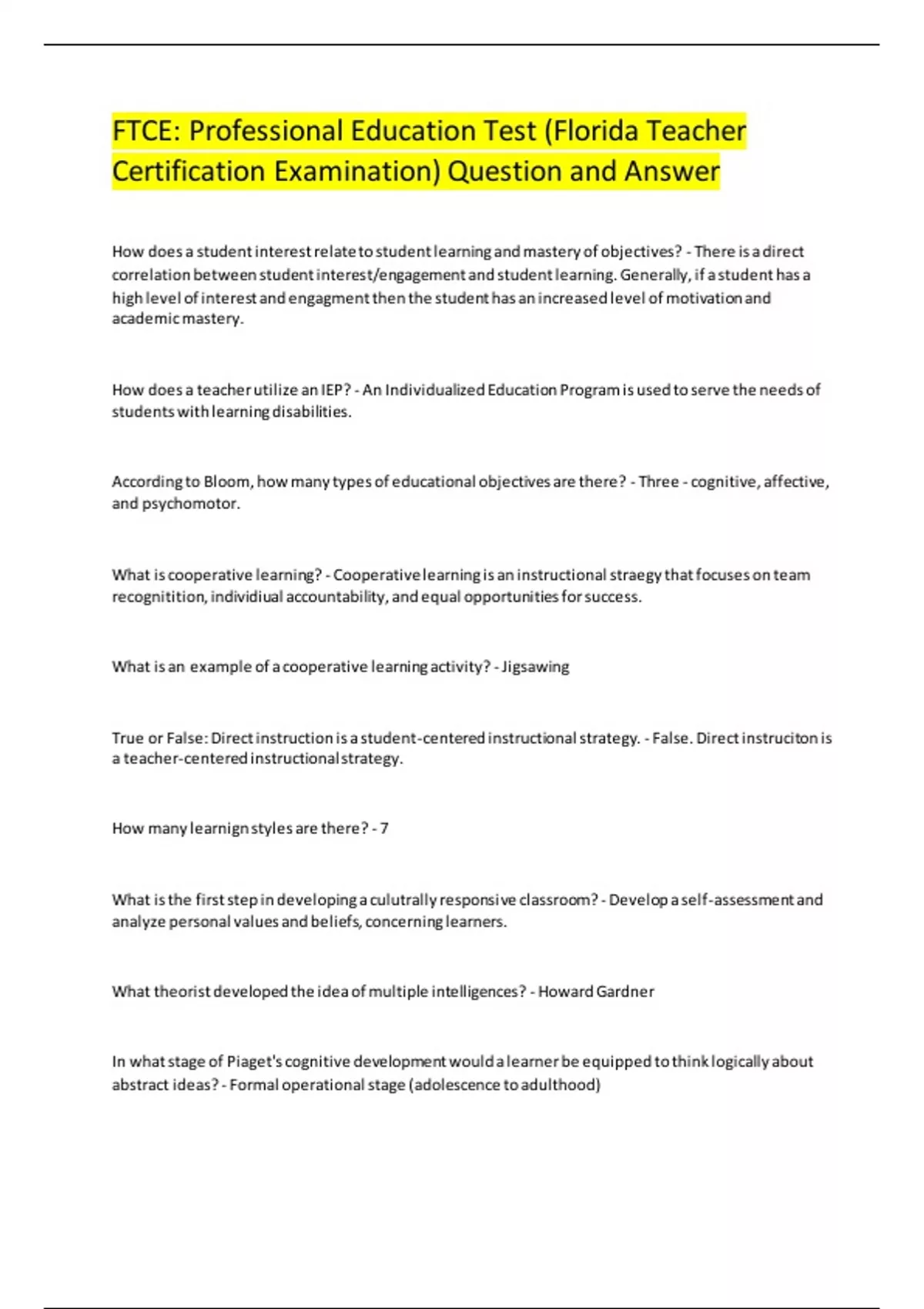 FTCE: Professional Education Test (Florida Teacher Certification Examination) Question and Answer

How does a student interest relate to student learning and mastery of objectives? - There is a direct correlation between student interest/engagement and student learning. Generally, if a student has a high level of interest and engagment then the student has an increased level of motivation and academic mastery.

How does a teacher utilize an IEP? - An Individualized Education Program is used to serve the needs of students with learning disabilities.

According to Bloom, how many types of educational objectives are there? - Three - cognitive, affective, and psychomotor.

What is cooperative learning? - Cooperative learning is an instructional straegy that focuses on team recognitition, individiual accountability, and equal opportunities for success.

What is an example of a cooperative learning activity? - Jigsawing

True or False: Direct instruction is a student-centered instructional strategy. - False. Direct instruciton is a teacher-centered instructional strategy.

How many learnign styles are there? - 7

What is the first step in developing a culutrally responsive classroom? - Develop a self-assessment and analyze personal values and beliefs, concerning learners.

What theorist developed the idea of multiple intelligences? - Howard Gardner

In what stage of Piaget's cognitive development would a learner be equipped to think logically about abstract ideas? - Formal operational stage (adolescence to adulthood)